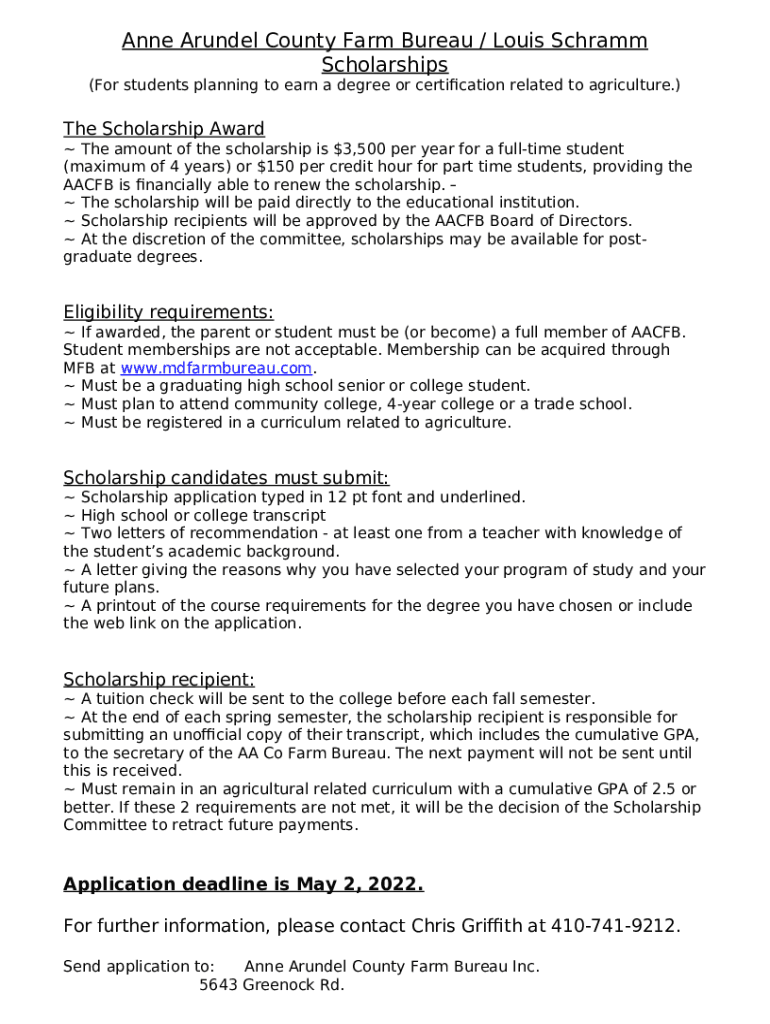 Anne Arundel County Farm Bureau / Louis Schramm Scholarships
(For students planning to earn a degree or certification related to agriculture.)

The Scholarship Award
~ The amount of the scholarship is $3,500 per year for a full-time student (maximum of 4 years) or $150 per credit hour for part time students, providing the AACFB is financially able to renew the scholarship. –
~ The scholarship will be paid directly to the educational institution.
~ Scholarship recipients will be approved by the AACFB Board of Directors.
~ At the discretion of the committee, scholarships may be available for post-graduate degrees.

Eligibility requirements:
~ If awarded, the parent or student must be (or become) a full member of AACFB. Student memberships are not acceptable. Membership can be acquired through MFB at www.mdfarmbureau.com.
~ Must be a graduating high school senior or college student.
~ Must plan to attend community college, 4-year college or a trade school.
~ Must be registered in a curriculum related to agriculture.

Scholarship candidates must submit:
~ Scholarship application typed in 12 pt font and underlined.
~ High school or college transcript
~ Two letters of recommendation - at least one from a teacher with knowledge of the student's academic background.
~ A letter giving the reasons why you have selected your program of study and your future plans.
~ A printout of the course requirements for the degree you have chosen or include the web link on the application.

Scholarship recipient:
~ A tuition check will be sent to the college before each fall semester.
~ At the end of each spring semester, the scholarship recipient is responsible for submitting an unofficial copy of their transcript, which includes the cumulative GPA, to the secretary of the AA Co Farm Bureau. The next payment will not be sent until this is received.
~ Must remain in an agricultural related curriculum with a cumulative GPA of 2.5 or better. If these 2 requirements are not met, it will be the decision of the Scholarship Committee to retract future payments.

Application deadline is May 2, 2022.

For further information, please contact Chris Griffith at 410-741-9212.

Send application to: Anne Arundel County Farm Bureau Inc.
5643 Greenock Rd.